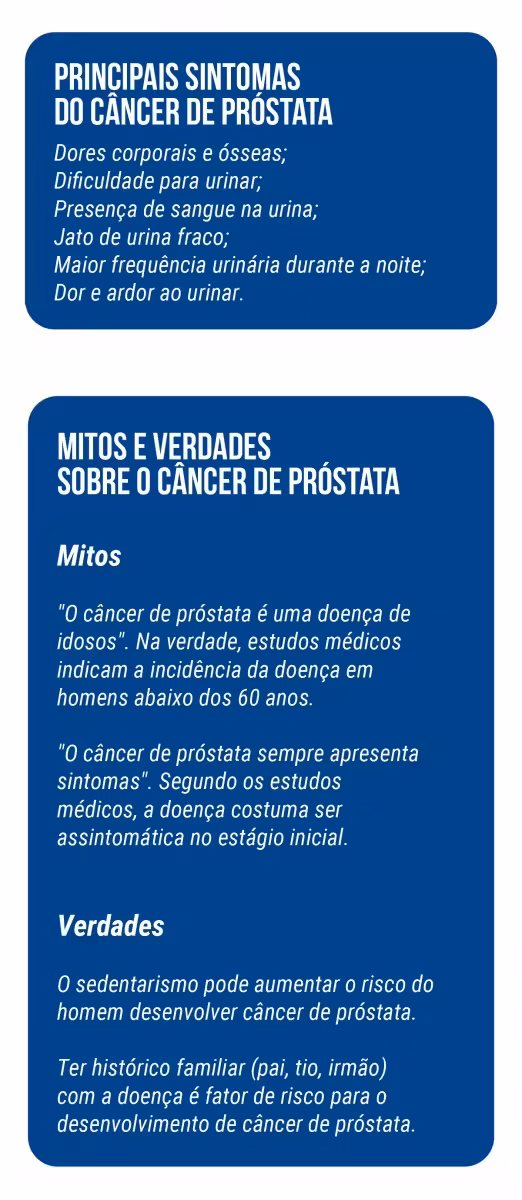 PRINCIPAIS SINTOMAS
DO CÂNCER DE PRÓSTATA

Dores corporais e ósseas;
Dificuldade para urinar;
Presença de sangue na urina;
Jato de urina fraco;
Maior frequência urinária durante a noite;
Dor e ardor ao urinar.

MITOS E VERDADES
SOBRE O CÂNCER DE PRÓSTATA

Mitos

"O câncer de próstata é uma doença de idosos". Na verdade, estudos médicos indicam a incidência da doença em homens abaixo dos 60 anos.

"O câncer de próstata sempre apresenta sintomas". Segundo os estudos médicos, a doença costuma ser assintomática no estágio inicial.

Verdades

O sedentarismo pode aumentar o risco do homem desenvolver câncer de próstata.

Ter histórico familiar (pai, tio, irmão) com a doença é fator de risco para o desenvolvimento de câncer de próstata.